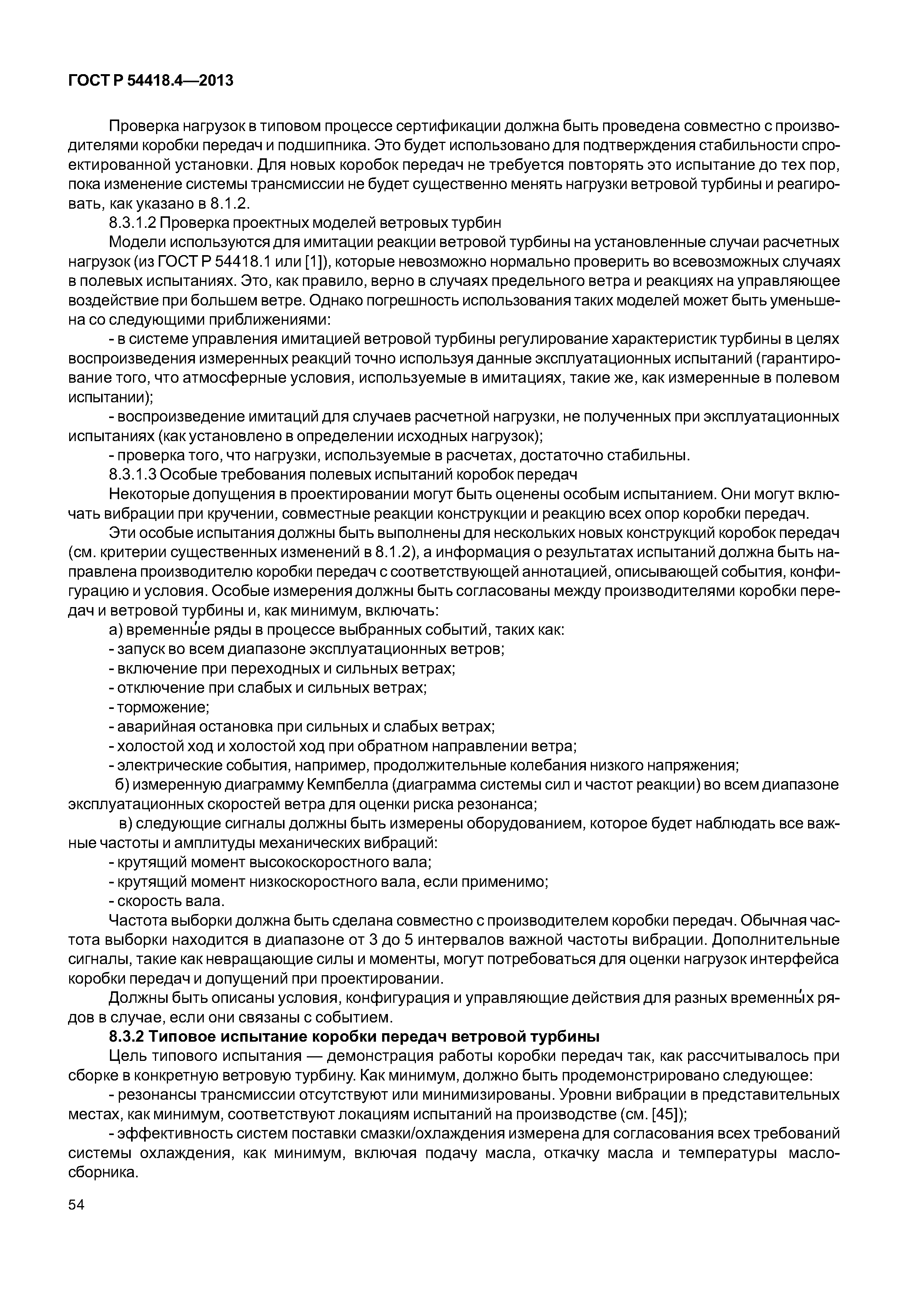 ГОСТ Р 54418.4—2013

Проверка нагрузок в типовом процессе сертификации должна быть проведена совместно с производителями коробки передач и подшипника. Это будет использовано для подтверждения стабильности спроектированной установки. Для новых коробок передач не требуется повторять это испытание до тех пор, пока изменение системы трансмиссии не будет существенно менять нагрузки ветровой турбины и реагировать, как указано в 8.1.2.

8.3.1.2 Проверка проектных моделей ветровых турбин

Модели используются для имитации реакции ветровой турбины на установленные случаи расчетных нагрузок (из ГОСТ Р 54418.1 или [1]), которые невозможно нормально проверить во всевозможных случаях в полевых испытаниях. Это, как правило, верно в случаях предельного ветра и реакциях на управляющее воздействие при большем ветре. Однако погрешность использования таких моделей может быть уменьшена со следующими приближениями:

- в системе управления имитацией ветровой турбины регулирование характеристик турбины в целях воспроизведения измеренных реакций точно используя данные эксплуатационных испытаний (гарантирование того, что атмосферные условия, используемые в имитациях, такие же, как измеренные в полевом испытании);

- воспроизведение имитаций для случаев расчетной нагрузки, не полученных при эксплуатационных испытаниях (как установлено в определении исходных нагрузок);

- проверка того, что нагрузки, используемые в расчетах, достаточно стабильны.

8.3.1.3 Особые требования полевых испытаний коробок передач

Некоторые допущения в проектировании могут быть оценены особым испытанием. Они могут включать вибрации при кручении, совместные реакции конструкции и реакцию всех опор коробки передач.

Эти особые испытания должны быть выполнены для нескольких новых конструкций коробок передач (см. критерии существенных изменений в 8.1.2), а информация о результатах испытаний должна быть направлена производителю коробки передач с соответствующей аннотацией, описывающей события, конфигурацию и условия. Особые измерения должны быть согласованы между производителями коробки передач и ветровой турбины и, как минимум, включать:

а) временны́е ряды в процессе выбранных событий, таких как:

- запуск во всем диапазоне эксплуатационных ветров;

- включение при переходных и сильных ветрах;

- отключение при слабых и сильных ветрах;

- торможение;

- аварийная остановка при сильных и слабых ветрах;

- холостой ход и холостой ход при обратном направлении ветра;

- электрические события, например, продолжительные колебания низкого напряжения;

б) измеренную диаграмму Кемпбелла (диаграмма системы сил и частот реакции) во всем диапазоне эксплуатационных скоростей ветра для оценки риска резонанса;

в) следующие сигналы должны быть измерены оборудованием, которое будет наблюдать все важные частоты и амплитуды механических вибраций:

- крутящий момент высокоскоростного вала;

- крутящий момент низкоскоростного вала, если применимо;

- скорость вала.

Частота выборки должна быть сделана совместно с производителем коробки передач. Обычная частота выборки находится в диапазоне от 3 до 5 интервалов важной частоты вибрации. Дополнительные сигналы, такие как невращающие силы и моменты, могут потребоваться для оценки нагрузок интерфейса коробки передач и допущений при проектировании.

Должны быть описаны условия, конфигурация и управляющие действия для разных временны́х рядов в случае, если они связаны с событием.

8.3.2 Типовое испытание коробки передач ветровой турбины

Цель типового испытания — демонстрация работы коробки передач так, как рассчитывалось при сборке в конкретную ветровую турбину. Как минимум, должно быть продемонстрировано следующее:

- резонансы трансмиссии отсутствуют или минимизированы. Уровни вибрации в представительных местах, как минимум, соответствуют локациям испытаний на производстве (см. [45]);

- эффективность систем поставки смазки/охлаждения измерена для согласования всех требований системы охлаждения, как минимум, включая подачу масла, откачку масла и температуры маслосборника.

54